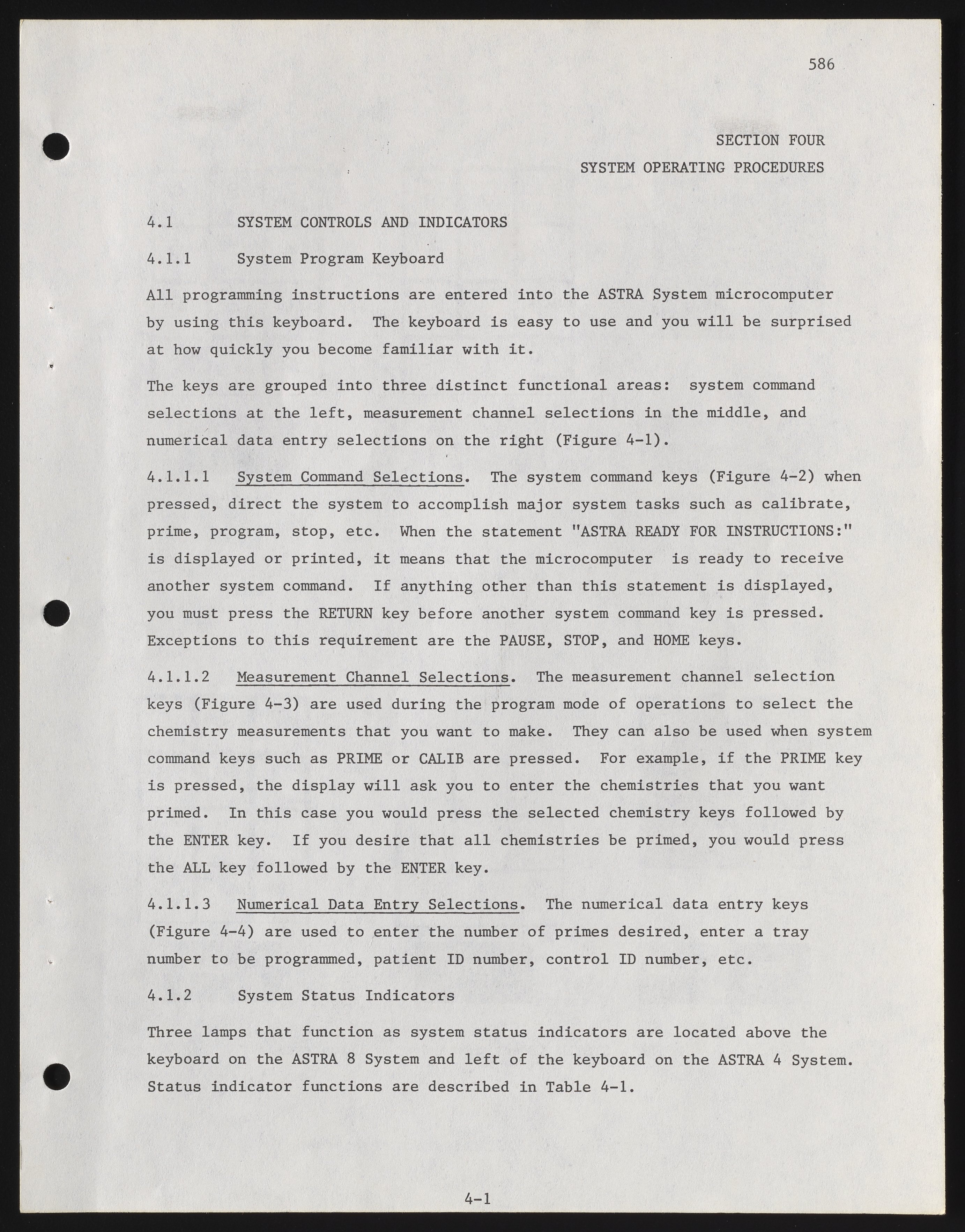 586

SECTION FOUR

SYSTEM OPERATING PROCEDURES

4.1 SYSTEM CONTROLS AND INDICATORS

4.1.1 System Program Keyboard

All programming instructions are entered into the ASTRA System microcomputer by using this keyboard. The keyboard is easy to use and you will be surprised at how quickly you become familiar with it.

The keys are grouped into three distinct functional areas: system command selections at the left, measurement channel selections in the middle, and numerical data entry selections on the right (Figure 4-1).

4.1.1.1 System Command Selections. The system command keys (Figure 4-2) when pressed, direct the system to accomplish major system tasks such as calibrate, prime, program, stop, etc. When the statement "ASTRA READY FOR INSTRUCTIONS:" is displayed or printed, it means that the microcomputer is ready to receive another system command. If anything other than this statement is displayed, you must press the RETURN key before another system command key is pressed. Exceptions to this requirement are the PAUSE, STOP, and HOME keys.

4.1.1.2 Measurement Channel Selections. The measurement channel selection keys (Figure 4-3) are used during the program mode of operations to select the chemistry measurements that you want to make. They can also be used when system command keys such as PRIME or CALIB are pressed. For example, if the PRIME key is pressed, the display will ask you to enter the chemistries that you want primed. In this case you would press the selected chemistry keys followed by the ENTER key. If you desire that all chemistries be primed, you would press the ALL key followed by the ENTER key.

4.1.1.3 Numerical Data Entry Selections. The numerical data entry keys (Figure 4-4) are used to enter the number of primes desired, enter a tray number to be programmed, patient ID number, control ID number, etc.

4.1.2 System Status Indicators

Three lamps that function as system status indicators are located above the keyboard on the ASTRA 8 System and left of the keyboard on the ASTRA 4 System. Status indicator functions are described in Table 4-1.

4-1